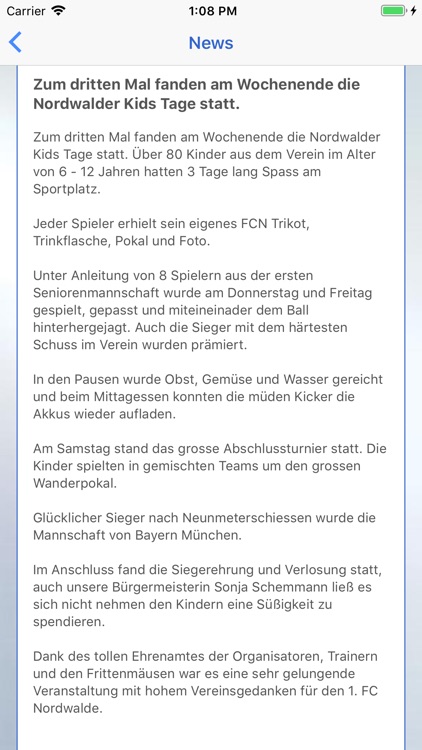 Carrier 1:08 PM

News

Zum dritten Mal fanden am Wochenende die Nordwalder Kids Tage statt.

Zum dritten Mal fanden am Wochenende die Nordwalder Kids Tage statt. Über 80 Kinder aus dem Verein im Alter von 6 - 12 Jahren hatten 3 Tage lang Spass am Sportplatz.

Jeder Spieler erhielt sein eigenes FCN Trikot, Trinkflasche, Pokal und Foto.

Unter Anleitung von 8 Spielern aus der ersten Seniorenmannschaft wurde am Donnerstag und Freitag gespielt, gepasst und miteineinader dem Ball hinterhergejagt. Auch die Sieger mit dem härtesten Schuss im Verein wurden prämiert.

In den Pausen wurde Obst, Gemüse und Wasser gereicht und beim Mittagessen konnten die müden Kicker die Akkus wieder aufladen.

Am Samstag stand das grosse Abschlussturnier statt. Die Kinder spielten in gemischten Teams um den grossen Wanderpokal.

Glücklicher Sieger nach Neunmeterschiessen wurde die Mannschaft von Bayern München.

Im Anschluss fand die Siegerehrung und Verlosung statt, auch unsere Bürgermeisterin Sonja Schemmann ließ es sich nicht nehmen den Kindern eine Süßigkeit zu spendieren.

Dank des tollen Ehrenamtes der Organisatoren, Trainern und den Frittenmäusen war es eine sehr gelungende Veranstaltung mit hohem Vereinsgedanken für den 1. FC Nordwalde.